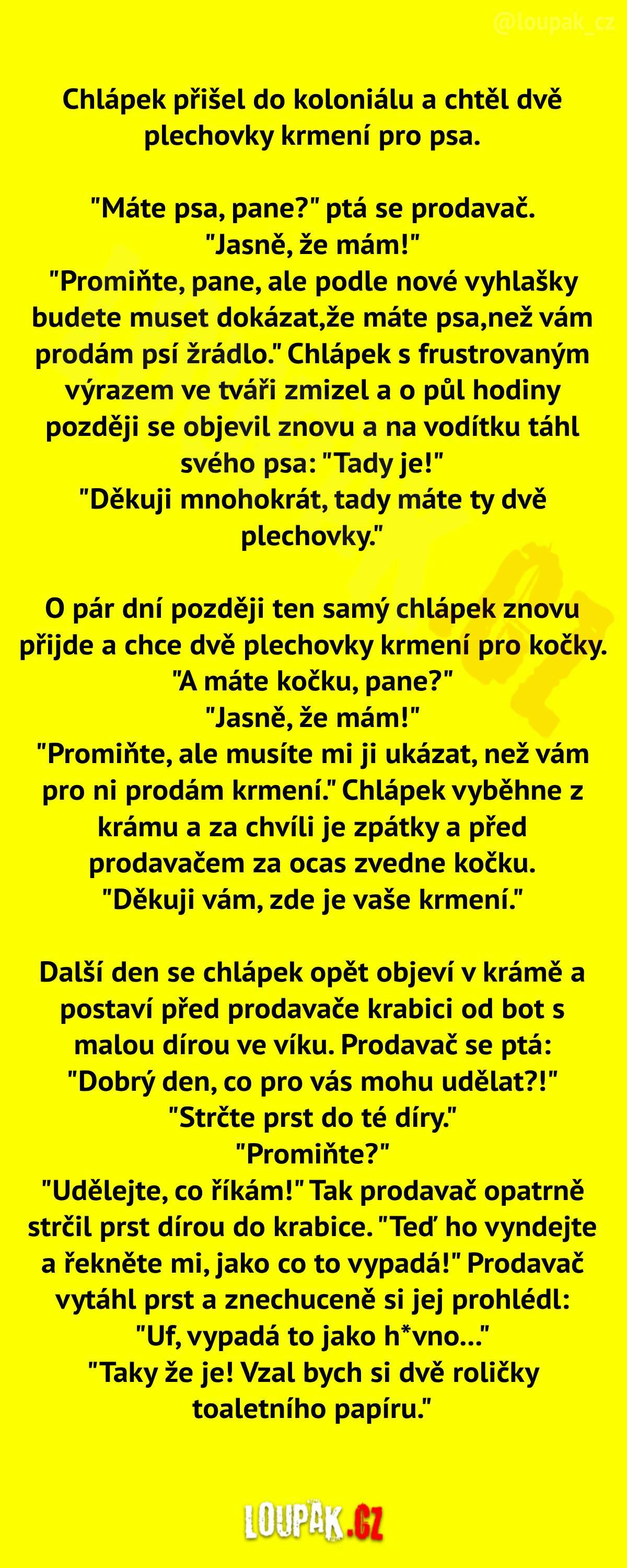 @loupak_cz

Chlápek přišel do koloniálu a chtěl dvě plechovky krmení pro psa.

"Máte psa, pane?" ptá se prodavač.
"Jasně, že mám!"
"Promiňte, pane, ale podle nové vyhlašky budete muset dokázat,že máte psa,než vám prodám psí žrádlo." Chlápek s frustrovaným výrazem ve tváři zmizel a o půl hodiny později se objevil znovu a na vodítku táhl svého psa: "Tady je!"
"Děkuji mnohokrát, tady máte ty dvě plechovky."

O pár dní později ten samý chlápek znovu přijde a chce dvě plechovky krmení pro kočky.
"A máte kočku, pane?"
"Jasně, že mám!"
"Promiňte, ale musíte mi ji ukázat, než vám pro ni prodám krmení." Chlápek vyběhne z krámu a za chvíli je zpátky a před prodavačem za ocas zvedne kočku.
"Děkuji vám, zde je vaše krmení."

Další den se chlápek opět objeví v krámě a postaví před prodavače krabici od bot s malou dírou ve víku. Prodavač se ptá:
"Dobrý den, co pro vás mohu udělat?!"
"Strčte prst do té díry."
"Promiňte?"
"Udělejte, co říkám!" Tak prodavač opatrně strčil prst dírou do krabice. "Teď ho vyndejte a řekněte mi, jako co to vypadá!" Prodavač vytáhl prst a znechuceně si jej prohlédl:
"Uf, vypadá to jako h*vno..."
"Taky že je! Vzal bych si dvě roličky toaletního papíru."

LOUPAK.CZ